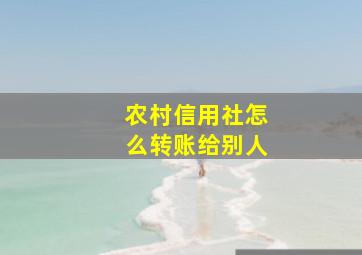 农村信用社怎么转账给别人